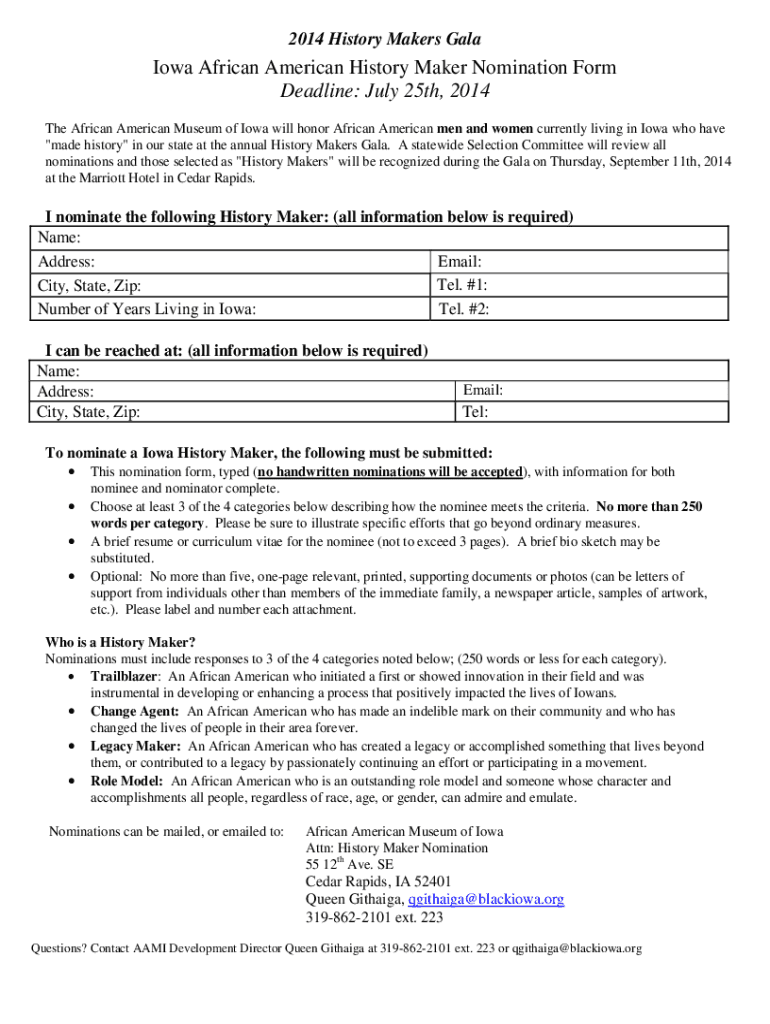 2014 History Makers Gala

Iowa African American History Maker Nomination Form
Deadline: July 25th, 2014

The African American Museum of Iowa will honor African American men and women currently living in Iowa who have "made history" in our state at the annual History Makers Gala. A statewide Selection Committee will review all nominations and those selected as "History Makers" will be recognized during the Gala on Thursday, September 11th, 2014 at the Marriott Hotel in Cedar Rapids.

I nominate the following History Maker: (all information below is required)

| Name: | |
|---|---|
| Address: | Email: |
| City, State, Zip: | Tel. #1: |
| Number of Years Living in Iowa: | Tel. #2: |

I can be reached at: (all information below is required)

| Name: | |
|---|---|
| Address: | Email: |
| City, State, Zip: | Tel: |

To nominate a Iowa History Maker, the following must be submitted:
• This nomination form, typed (no handwritten nominations will be accepted), with information for both nominee and nominator complete.
• Choose at least 3 of the 4 categories below describing how the nominee meets the criteria. No more than 250 words per category. Please be sure to illustrate specific efforts that go beyond ordinary measures.
• A brief resume or curriculum vitae for the nominee (not to exceed 3 pages). A brief bio sketch may be substituted.
• Optional: No more than five, one-page relevant, printed, supporting documents or photos (can be letters of support from individuals other than members of the immediate family, a newspaper article, samples of artwork, etc.). Please label and number each attachment.

Who is a History Maker?
Nominations must include responses to 3 of the 4 categories noted below; (250 words or less for each category).
• Trailblazer: An African American who initiated a first or showed innovation in their field and was instrumental in developing or enhancing a process that positively impacted the lives of Iowans.
• Change Agent: An African American who has made an indelible mark on their community and who has changed the lives of people in their area forever.
• Legacy Maker: An African American who has created a legacy or accomplished something that lives beyond them, or contributed to a legacy by passionately continuing an effort or participating in a movement.
• Role Model: An African American who is an outstanding role model and someone whose character and accomplishments all people, regardless of race, age, or gender, can admire and emulate.

Nominations can be mailed, or emailed to:
African American Museum of Iowa
Attn: History Maker Nomination
55 12$^{th}$ Ave. SE
Cedar Rapids, IA 52401
Queen Githaiga, qgithaiga@blackiowa.org
319-862-2101 ext. 223

Questions? Contact AAMI Development Director Queen Githaiga at 319-862-2101 ext. 223 or qgithaiga@blackiowa.org